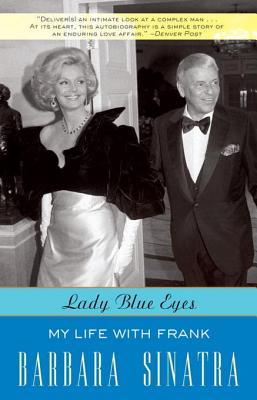 "DELIVER[S] AN INTIMATE LOOK AT A COMPLEX MAN . . . AT ITS HEART, THIS AUTOBIOGRAPHY IS A SIMPLE STORY OF AN ENDURING LOVE AFFAIR." –DENVER POST

Lady Blue Eyes

MY LIFE WITH FRANK

BARBARA SINATRA